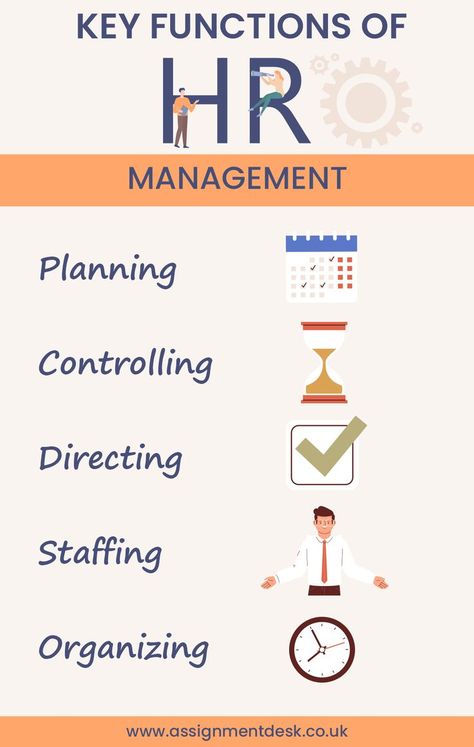 KEY FUNCTIONS OF
HR
MANAGEMENT

Planning

Controlling

Directing

Staffing

Organizing

www.assignmentdesk.co.uk